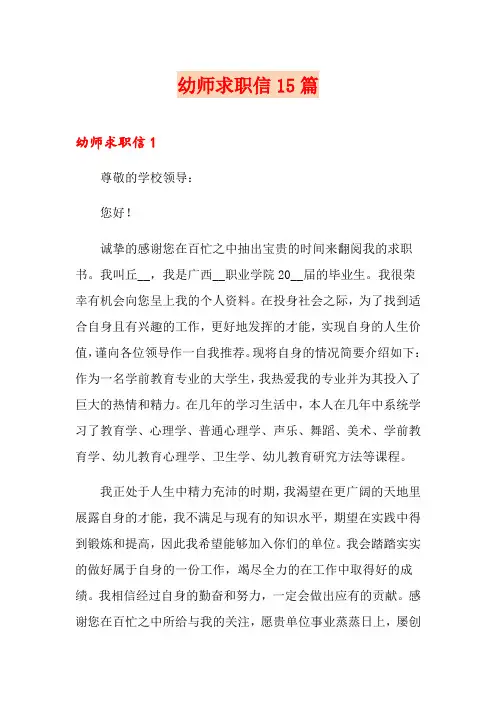 幼师求职信 15 篇

幼师求职信 1

尊敬的学校领导：

您好！

诚挚的感谢您在百忙之中抽出宝贵的时间来翻阅我的求职书。我叫丘__，我是广西__职业学院 20__届的毕业生。我很荣幸有机会向您呈上我的个人资料。在投身社会之际，为了找到适合自身且有兴趣的工作，更好地发挥的才能，实现自身的人生价值，谨向各位领导作一自我推荐。现将自身的情况简要介绍如下：作为一名学前教育专业的大学生，我热爱我的专业并为其投入了巨大的热情和精力。在几年的学习生活中，本人在几年中系统学习了教育学、心理学、普通心理学、声乐、舞蹈、美术、学前教育学、幼儿教育心理学、卫生学、幼儿教育研究方法等课程。

我正处于人生中精力充沛的时期，我渴望在更广阔的天地里展露自身的才能，我不满足与现有的知识水平，期望在实践中得到锻炼和提高，因此我希望能够加入你们的单位。我会踏踏实实的做好属于自身的一份工作，竭尽全力的在工作中取得好的成绩。我相信经过自身的勤奋和努力，一定会做出应有的贡献。感谢您在百忙之中所给与我的关注，愿贵单位事业蒸蒸日上，屡创